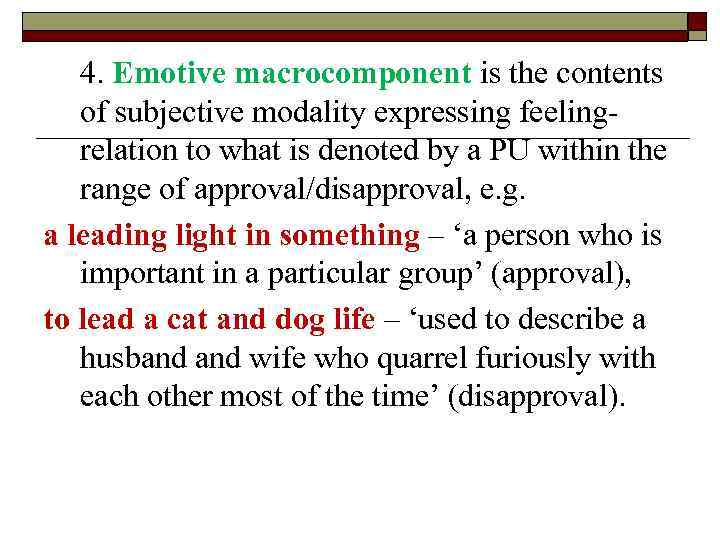 4. Emotive macrocomponent is the contents of subjective modality expressing feeling-relation to what is denoted by a PU within the range of approval/disapproval, e.g.

a leading light in something – ‘a person who is important in a particular group’ (approval),

to lead a cat and dog life – ‘used to describe a husband and wife who quarrel furiously with each other most of the time’ (disapproval).